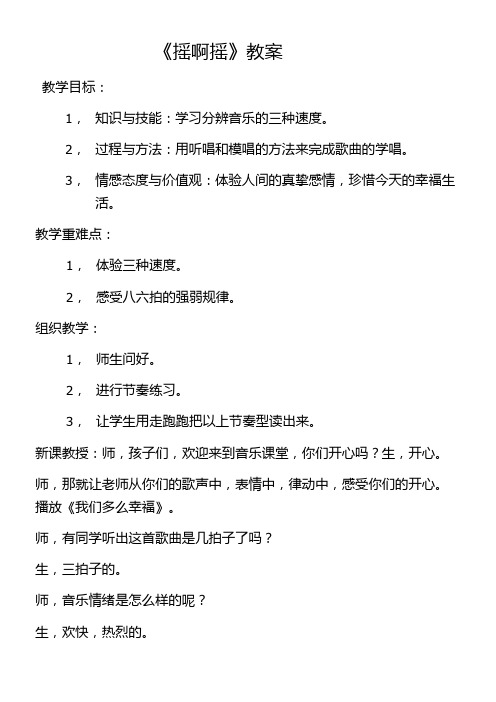 《摇啊摇》教案

教学目标：

1， 知识与技能：学习分辨音乐的三种速度。

2， 过程与方法：用听唱和模唱的方法来完成歌曲的学唱。

3， 情感态度与价值观：体验人间的真挚感情，珍惜今天的幸福生活。

教学重难点：

1， 体验三种速度。

2， 感受八六拍的强弱规律。

组织教学：

1， 师生问好。

2， 进行节奏练习。

3， 让学生用走跑跑把以上节奏型读出来。

新课教授：师，孩子们，欢迎来到音乐课堂，你们开心吗？生，开心。

师，那就让老师从你们的歌声中，表情中，律动中，感受你们的开心。播放《我们多么幸福》。

师，有同学听出这首歌曲是几拍子了吗？

生，三拍子的。

师，音乐情绪是怎么样的呢？

生，欢快，热烈的。